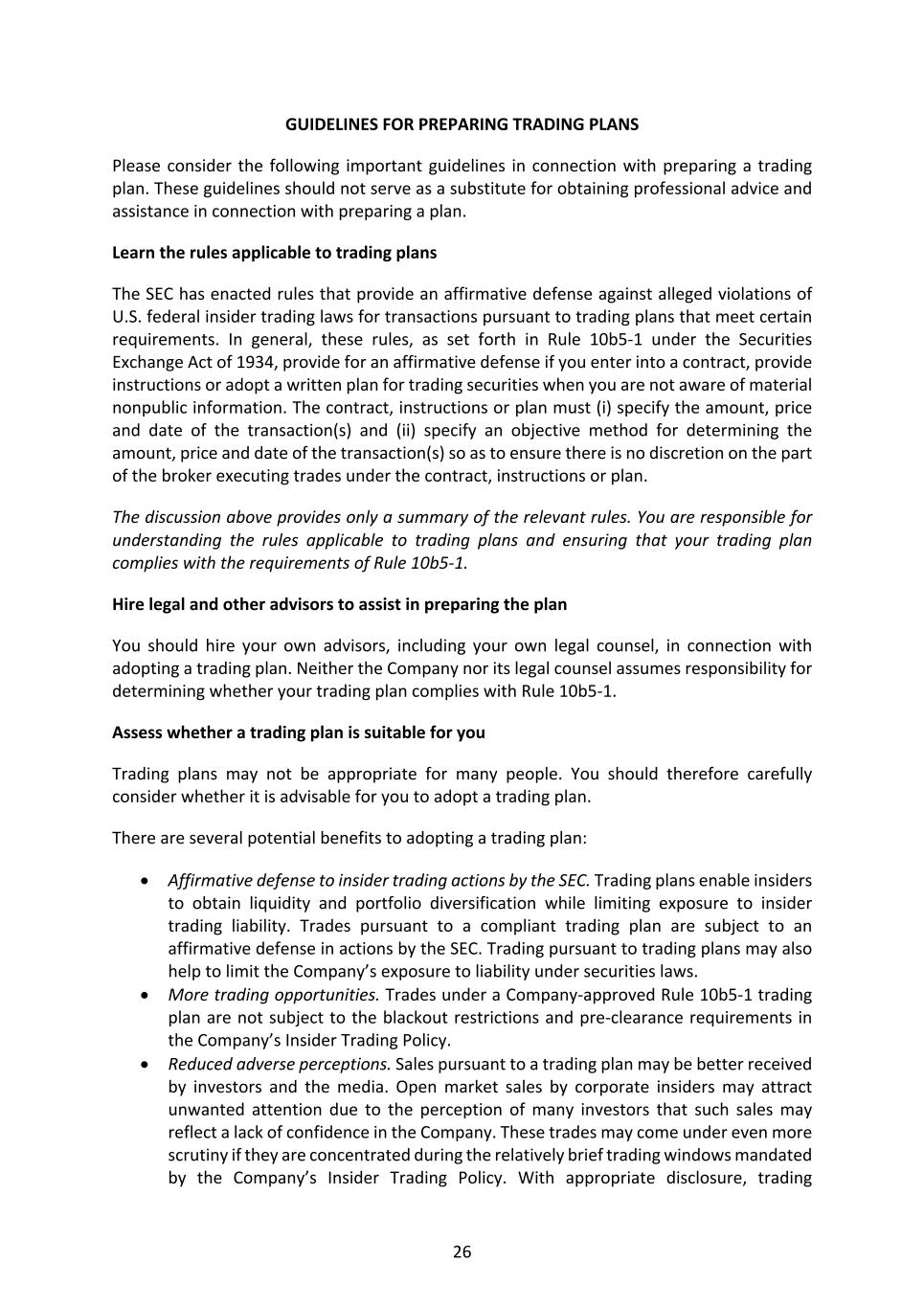 GUIDELINES FOR PREPARING TRADING PLANS

Please consider the following important guidelines in connection with preparing a trading plan. These guidelines should not serve as a substitute for obtaining professional advice and assistance in connection with preparing a plan.

Learn the rules applicable to trading plans

The SEC has enacted rules that provide an affirmative defense against alleged violations of U.S. federal insider trading laws for transactions pursuant to trading plans that meet certain requirements. In general, these rules, as set forth in Rule 10b5-1 under the Securities Exchange Act of 1934, provide for an affirmative defense if you enter into a contract, provide instructions or adopt a written plan for trading securities when you are not aware of material nonpublic information. The contract, instructions or plan must (i) specify the amount, price and date of the transaction(s) and (ii) specify an objective method for determining the amount, price and date of the transaction(s) so as to ensure there is no discretion on the part of the broker executing trades under the contract, instructions or plan.

The discussion above provides only a summary of the relevant rules. You are responsible for understanding the rules applicable to trading plans and ensuring that your trading plan complies with the requirements of Rule 10b5-1.

Hire legal and other advisors to assist in preparing the plan

You should hire your own advisors, including your own legal counsel, in connection with adopting a trading plan. Neither the Company nor its legal counsel assumes responsibility for determining whether your trading plan complies with Rule 10b5-1.

Assess whether a trading plan is suitable for you

Trading plans may not be appropriate for many people. You should therefore carefully consider whether it is advisable for you to adopt a trading plan.

There are several potential benefits to adopting a trading plan:

• Affirmative defense to insider trading actions by the SEC. Trading plans enable insiders to obtain liquidity and portfolio diversification while limiting exposure to insider trading liability. Trades pursuant to a compliant trading plan are subject to an affirmative defense in actions by the SEC. Trading pursuant to trading plans may also help to limit the Company's exposure to liability under securities laws.
• More trading opportunities. Trades under a Company-approved Rule 10b5-1 trading plan are not subject to the blackout restrictions and pre-clearance requirements in the Company's Insider Trading Policy.
• Reduced adverse perceptions. Sales pursuant to a trading plan may be better received by investors and the media. Open market sales by corporate insiders may attract unwanted attention due to the perception of many investors that such sales may reflect a lack of confidence in the Company. These trades may come under even more scrutiny if they are concentrated during the relatively brief trading windows mandated by the Company's Insider Trading Policy. With appropriate disclosure, trading

26